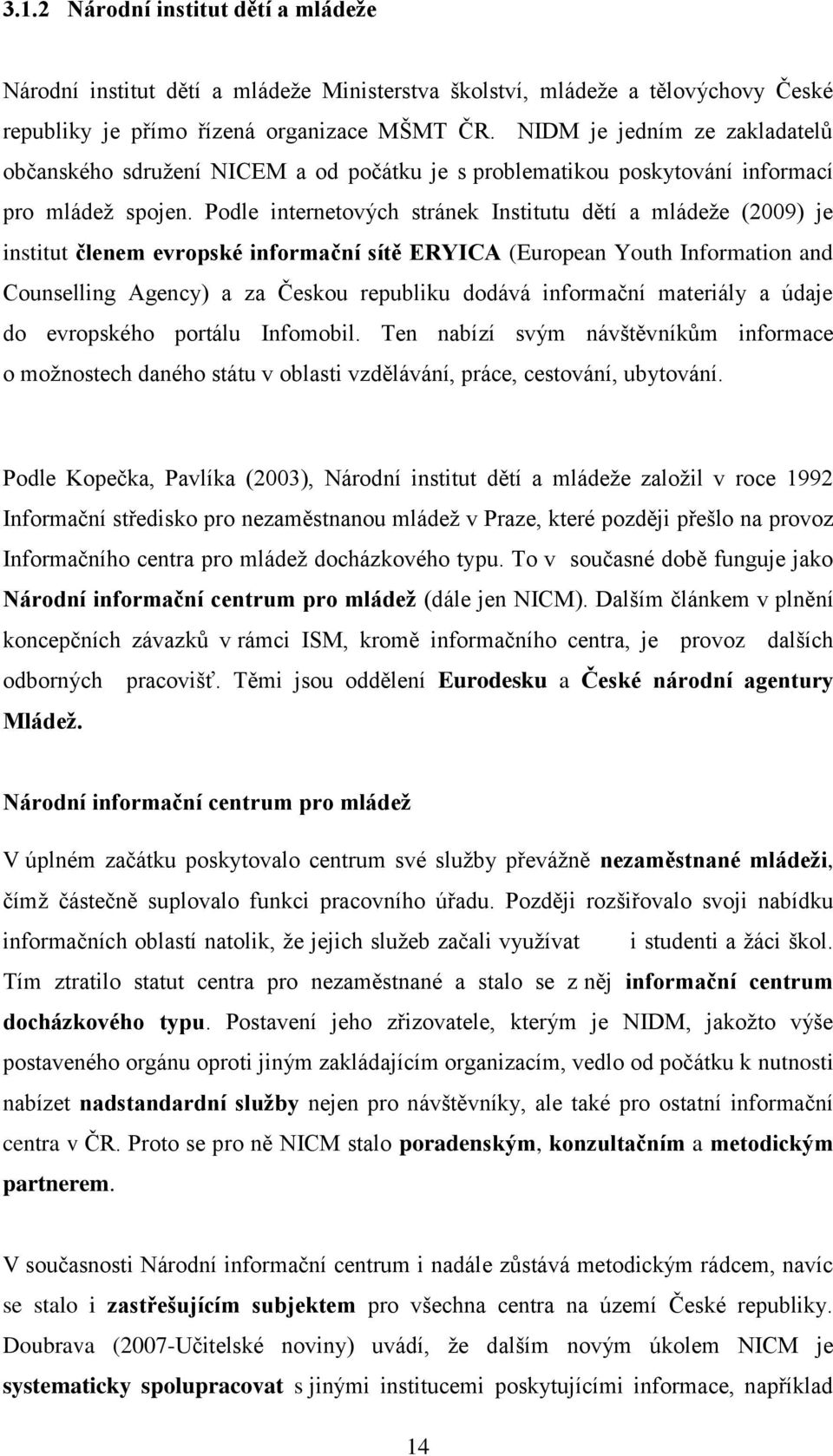 3.1.2 Národní institut dětí a mládeže

Národní institut dětí a mládeže Ministerstva školství, mládeže a tělovýchovy České republiky je přímo řízená organizace MŠMT ČR. NIDM je jedním ze zakladatelů občanského sdružení NICEM a od počátku je s problematikou poskytování informací pro mládež spojen. Podle internetových stránek Institutu dětí a mládeže (2009) je institut členem evropské informační sítě ERYICA (European Youth Information and Counselling Agency) a za Českou republiku dodává informační materiály a údaje do evropského portálu Infomobil. Ten nabízí svým návštěvníkům informace o možnostech daného státu v oblasti vzdělávání, práce, cestování, ubytování.

Podle Kopečka, Pavlíka (2003), Národní institut dětí a mládeže založil v roce 1992 Informační středisko pro nezaměstnanou mládež v Praze, které později přešlo na provoz Informačního centra pro mládež docházkového typu. To v současné době funguje jako Národní informační centrum pro mládež (dále jen NICM). Dalším článkem v plnění koncepčních závazků v rámci ISM, kromě informačního centra, je provoz dalších odborných pracovišť. Těmi jsou oddělení Eurodesku a České národní agentury Mládež.

Národní informační centrum pro mládež

V úplném začátku poskytovalo centrum své služby převážně nezaměstnané mládeži, čímž částečně suplovalo funkci pracovního úřadu. Později rozšiřovalo svoji nabídku informačních oblastí natolik, že jejich služeb začali využívat i studenti a žáci škol. Tím ztratilo statut centra pro nezaměstnané a stalo se z něj informační centrum docházkového typu. Postavení jeho zřizovatele, kterým je NIDM, jakožto výše postaveného orgánu oproti jiným zakládajícím organizacím, vedlo od počátku k nutnosti nabízet nadstandardní služby nejen pro návštěvníky, ale také pro ostatní informační centra v ČR. Proto se pro ně NICM stalo poradenským, konzultačním a metodickým partnerem.

V současnosti Národní informační centrum i nadále zůstává metodickým rádcem, navíc se stalo i zastřešujícím subjektem pro všechna centra na území České republiky. Doubrava (2007-Učitelské noviny) uvádí, že dalším novým úkolem NICM je systematicky spolupracovat s jinými institucemi poskytujícími informace, například

14